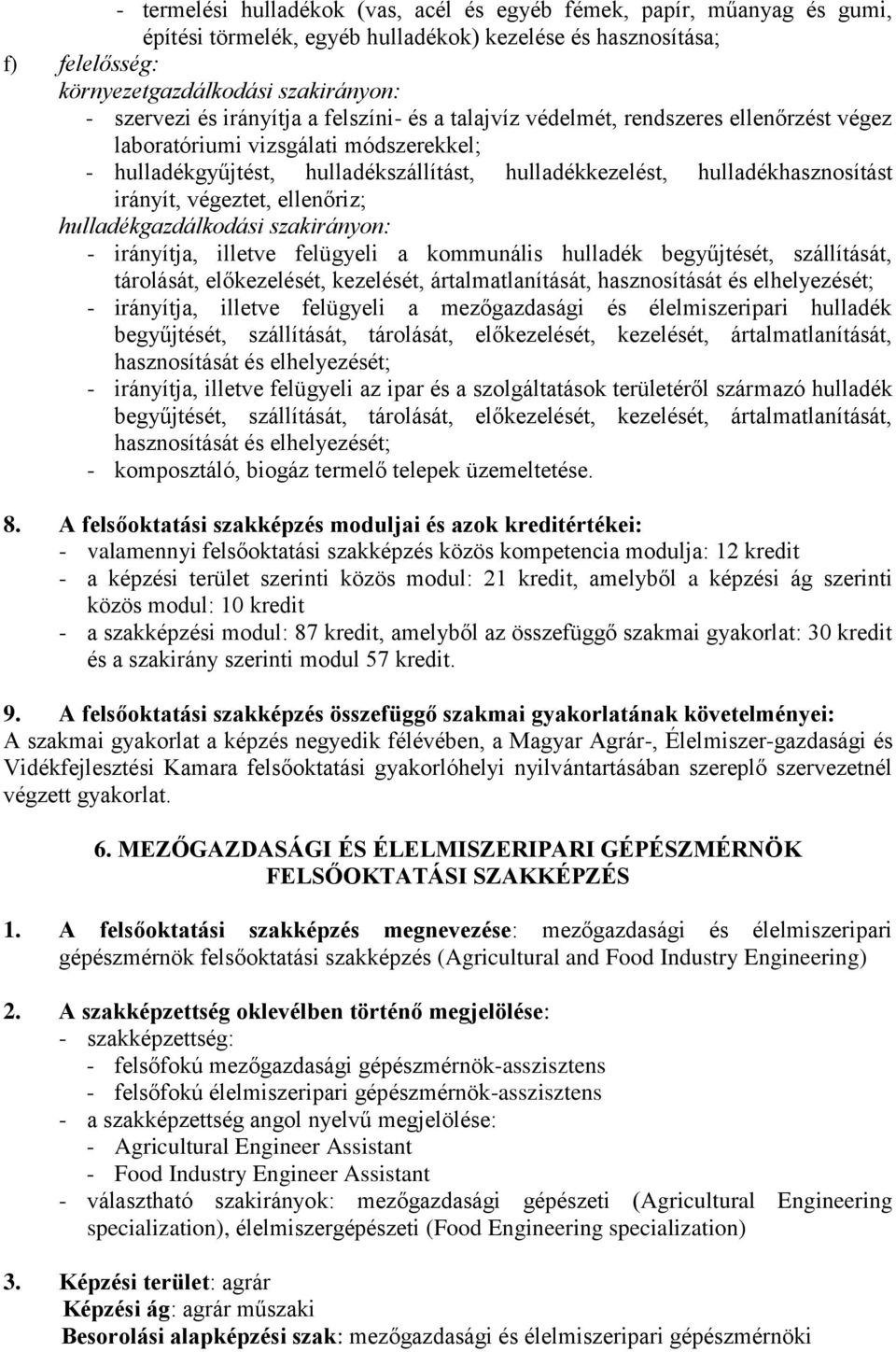 - termelési hulladékok (vas, acél és egyéb fémek, papír, műanyag és gumi, építési törmelék, egyéb hulladékok) kezelése és hasznosítása;
f) felelősség:
környezetgazdálkodási szakirányon:
- szervezi és irányítja a felszíni- és a talajvíz védelmét, rendszeres ellenőrzést végez laboratóriumi vizsgálati módszerekkel;
- hulladékgyűjtést, hulladékszállítást, hulladékkezelést, hulladékhasznosítást irányít, végeztet, ellenőriz;
hulladékgazdálkodási szakirányon:
- irányítja, illetve felügyeli a kommunális hulladék begyűjtését, szállítását, tárolását, előkezelését, kezelését, ártalmatlanítását, hasznosítását és elhelyezését;
- irányítja, illetve felügyeli a mezőgazdasági és élelmiszeripari hulladék begyűjtését, szállítását, tárolását, előkezelését, kezelését, ártalmatlanítását, hasznosítását és elhelyezését;
- irányítja, illetve felügyeli az ipar és a szolgáltatások területéről származó hulladék begyűjtését, szállítását, tárolását, előkezelését, kezelését, ártalmatlanítását, hasznosítását és elhelyezését;
- komposztáló, biogáz termelő telepek üzemeltetése.

8. A felsőoktatási szakképzés moduljai és azok kreditértékei:
- valamennyi felsőoktatási szakképzés közös kompetencia modulja: 12 kredit
- a képzési terület szerinti közös modul: 21 kredit, amelyből a képzési ág szerinti közös modul: 10 kredit
- a szakképzési modul: 87 kredit, amelyből az összefüggő szakmai gyakorlat: 30 kredit és a szakirány szerinti modul 57 kredit.

9. A felsőoktatási szakképzés összefüggő szakmai gyakorlatának követelményei:
A szakmai gyakorlat a képzés negyedik félévében, a Magyar Agrár-, Élelmiszer-gazdasági és Vidékfejlesztési Kamara felsőoktatási gyakorlóhelyi nyilvántartásában szereplő szervezetnél végzett gyakorlat.

6. MEZŐGAZDASÁGI ÉS ÉLELMISZERIPARI GÉPÉSZMÉRNÖK FELSŐOKTATÁSI SZAKKÉPZÉS

1. A felsőoktatási szakképzés megnevezése: mezőgazdasági és élelmiszeripari gépészmérnök felsőoktatási szakképzés (Agricultural and Food Industry Engineering)

2. A szakképzettség oklevélben történő megjelölése:
- szakképzettség:
- felsőfokú mezőgazdasági gépészmérnök-asszisztens
- felsőfokú élelmiszeripari gépészmérnök-asszisztens
- a szakképzettség angol nyelvű megjelölése:
- Agricultural Engineer Assistant
- Food Industry Engineer Assistant
- választható szakirányok: mezőgazdasági gépészeti (Agricultural Engineering specialization), élelmiszergépészeti (Food Engineering specialization)

3. Képzési terület: agrár
Képzési ág: agrár műszaki
Besorolási alapképzési szak: mezőgazdasági és élelmiszeripari gépészmérnöki